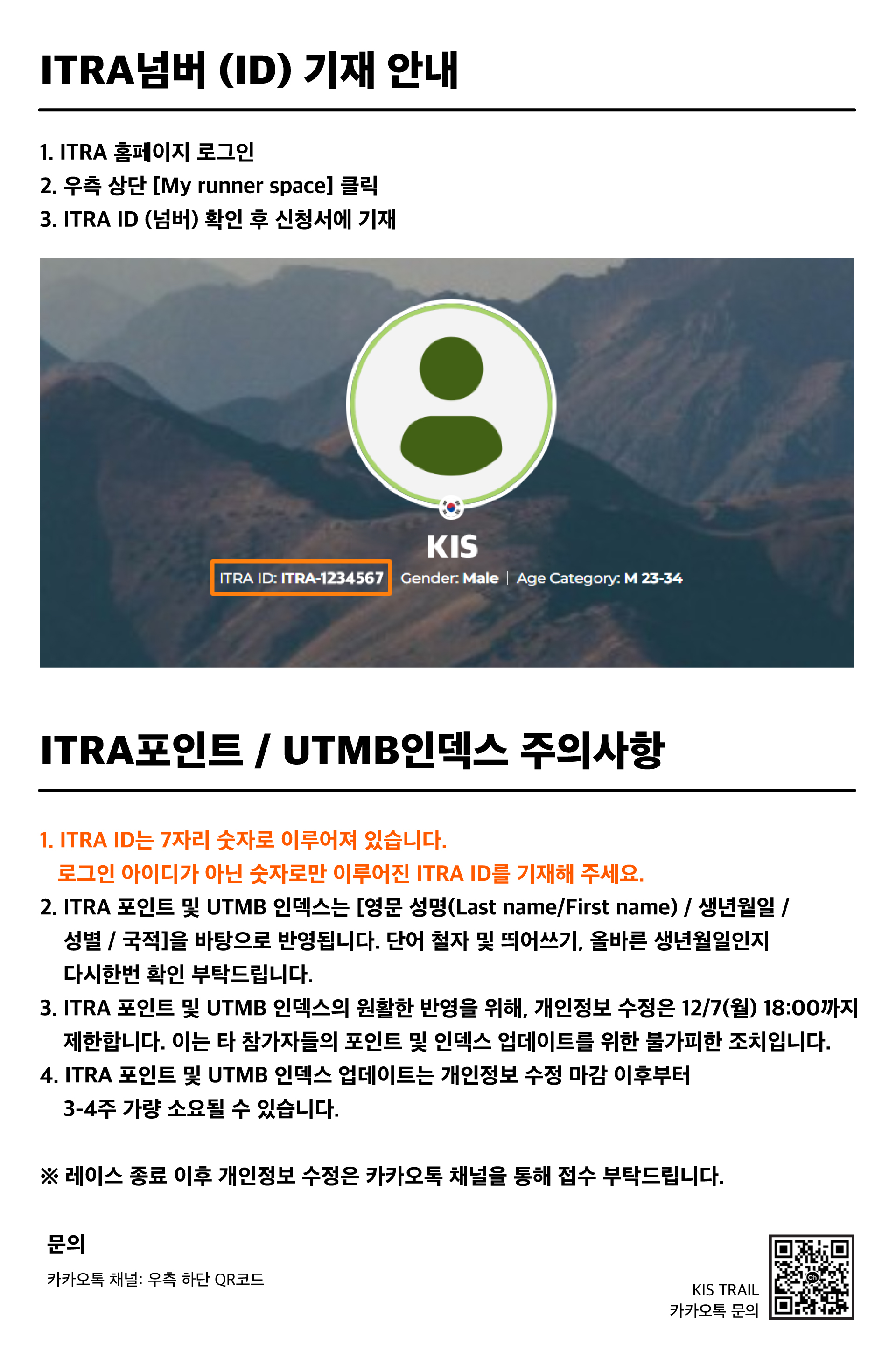 ITRA넘버 (ID) 기재 안내

1. ITRA 홈페이지 로그인
2. 우측 상단 [My runner space] 클릭
3. ITRA ID (넘버) 확인 후 신청서에 기재

KIS
ITRA ID: ITRA-1234567 Gender: Male | Age Category: M 23-34

ITRA포인트 / UTMB인덱스 주의사항

1. ITRA ID는 7자리 숫자로 이루어져 있습니다.
로그인 아이디가 아닌 숫자로만 이루어진 ITRA ID를 기재해 주세요.
2. ITRA 포인트 및 UTMB 인덱스는 [영문 성명(Last name/First name) / 생년월일 / 성별 / 국적]을 바탕으로 반영됩니다. 단어 철자 및 띄어쓰기, 올바른 생년월일인지 다시한번 확인 부탁드립니다.
3. ITRA 포인트 및 UTMB 인덱스의 원활한 반영을 위해, 개인정보 수정은 12/7(월) 18:00까지 제한합니다. 이는 타 참가자들의 포인트 및 인덱스 업데이트를 위한 불가피한 조치입니다.
4. ITRA 포인트 및 UTMB 인덱스 업데이트는 개인정보 수정 마감 이후부터 3-4주 가량 소요될 수 있습니다.

※ 레이스 종료 이후 개인정보 수정은 카카오톡 채널을 통해 접수 부탁드립니다.

문의
카카오톡 채널: 우측 하단 QR코드

KIS TRAIL
카카오톡 문의